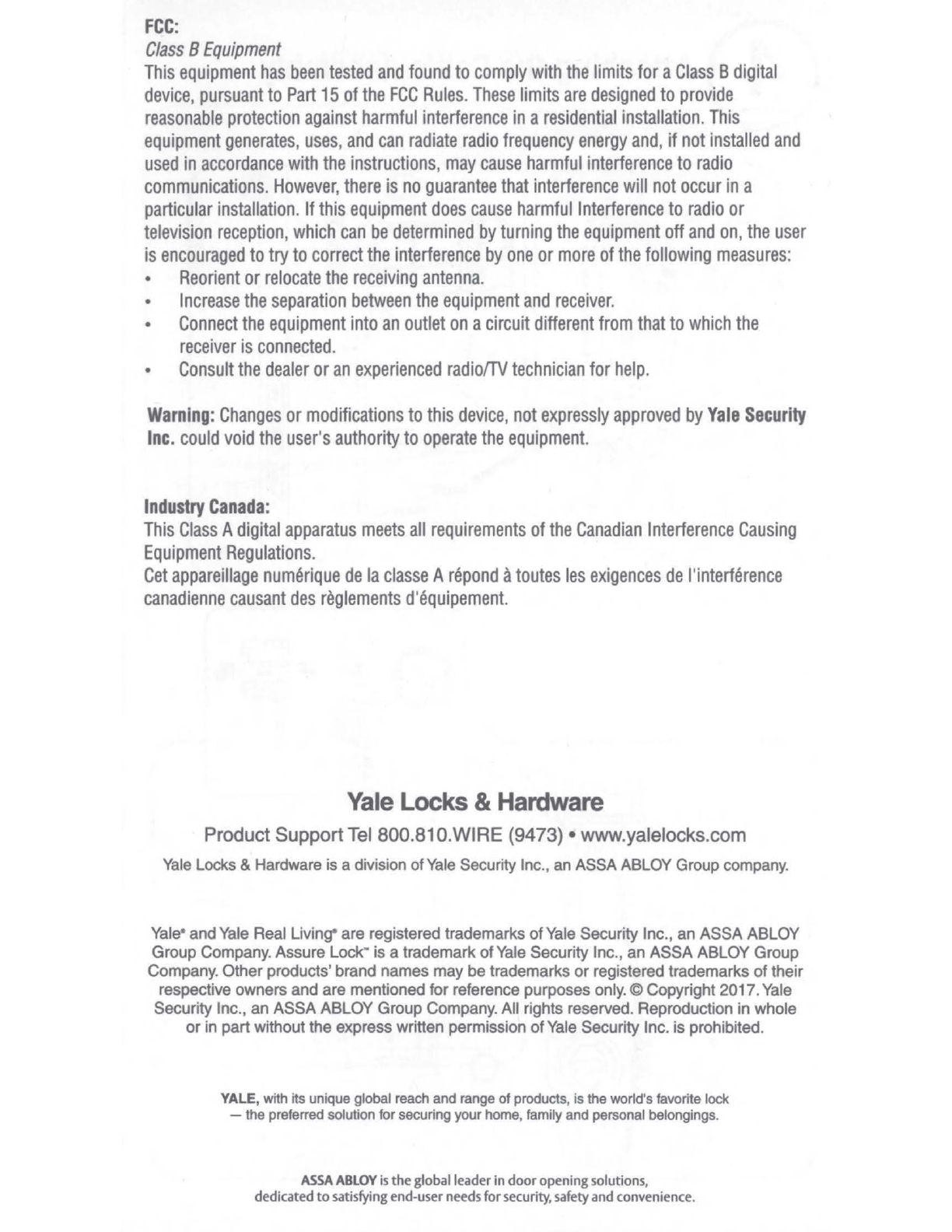 FCC:
Class B Equipment
This equipment has been tested and found to comply with the limits for a Class B digital device, pursuant to Part 15 of the FCC Rules. These limits are designed to provide reasonable protection against harmful interference in a residential installation. This equipment generates, uses, and can radiate radio frequency energy and, if not installed and used in accordance with the instructions, may cause harmful interference to radio communications. However, there is no guarantee that interference will not occur in a particular installation. If this equipment does cause harmful Interference to radio or television reception, which can be determined by turning the equipment off and on, the user is encouraged to try to correct the interference by one or more of the following measures:
• Reorient or relocate the receiving antenna.
• Increase the separation between the equipment and receiver.
• Connect the equipment into an outlet on a circuit different from that to which the receiver is connected.
• Consult the dealer or an experienced radio/TV technician for help.

Warning: Changes or modifications to this device, not expressly approved by Yale Security Inc. could void the user's authority to operate the equipment.

Industry Canada:
This Class A digital apparatus meets all requirements of the Canadian Interference Causing Equipment Regulations.
Cet appareillage numérique de la classe A répond à toutes les exigences de l'interférence canadienne causant des règlements d'équipement.

Yale Locks & Hardware
Product Support Tel 800.810.WIRE (9473) • www.yalelocks.com
Yale Locks & Hardware is a division of Yale Security Inc., an ASSA ABLOY Group company.

Yale® and Yale Real Living® are registered trademarks of Yale Security Inc., an ASSA ABLOY Group Company. Assure Lock™ is a trademark of Yale Security Inc., an ASSA ABLOY Group Company. Other products' brand names may be trademarks or registered trademarks of their respective owners and are mentioned for reference purposes only. © Copyright 2017. Yale Security Inc., an ASSA ABLOY Group Company. All rights reserved. Reproduction in whole or in part without the express written permission of Yale Security Inc. is prohibited.

YALE, with its unique global reach and range of products, is the world's favorite lock — the preferred solution for securing your home, family and personal belongings.

ASSA ABLOY is the global leader in door opening solutions, dedicated to satisfying end-user needs for security, safety and convenience.